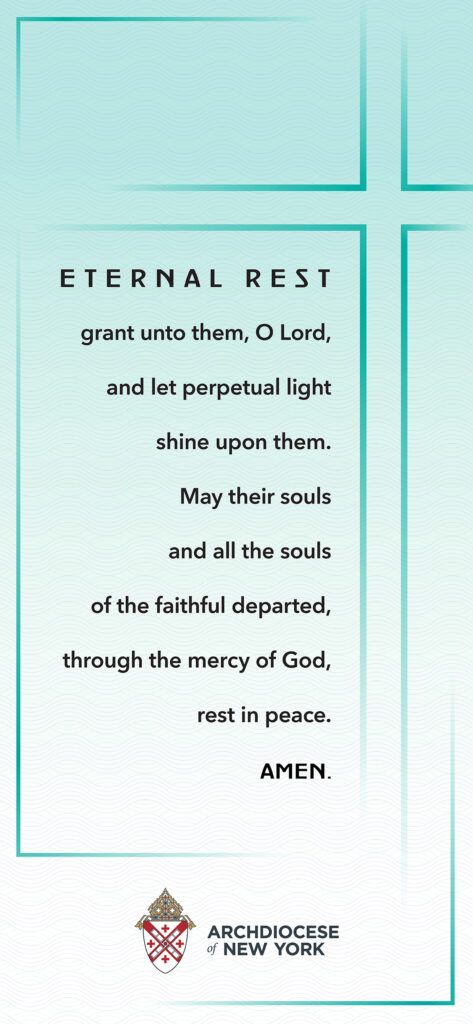 ETERNAL REST

grant unto them, O Lord,

and let perpetual light

shine upon them.

May their souls

and all the souls

of the faithful departed,

through the mercy of God,

rest in peace.

AMEN.

ARCHDIOCESE of NEW YORK